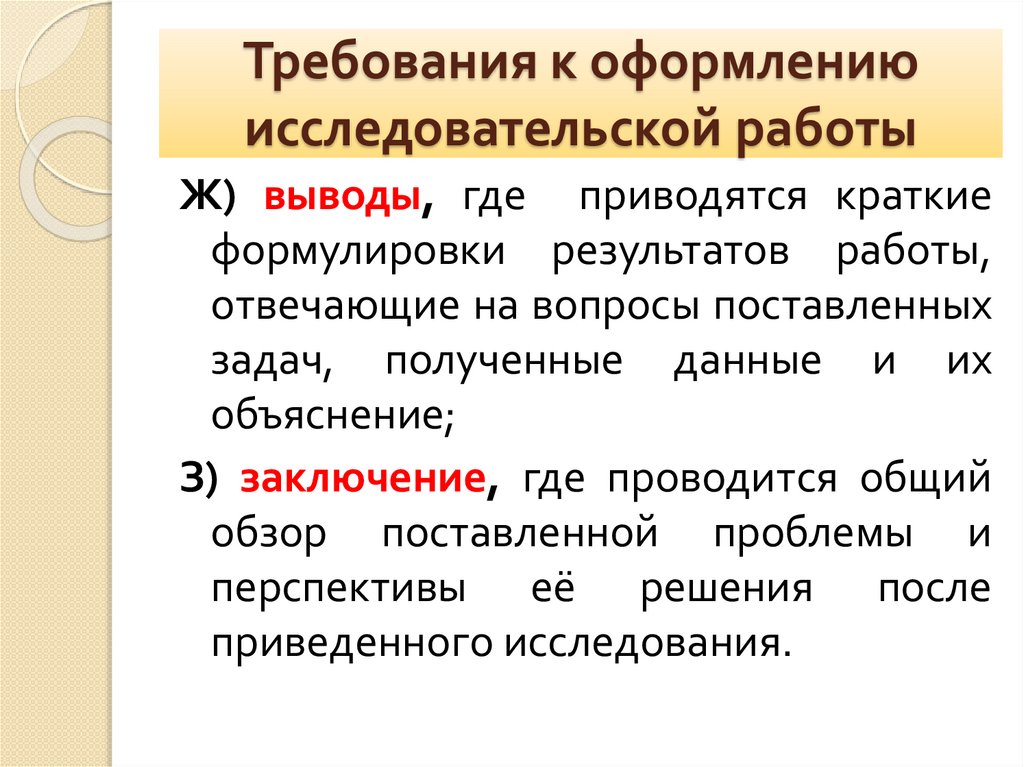 Требования к оформлению исследовательской работы

Ж) выводы, где приводятся краткие формулировки результатов работы, отвечающие на вопросы поставленных задач, полученные данные и их объяснение;

З) заключение, где проводится общий обзор поставленной проблемы и перспективы её решения после приведенного исследования.